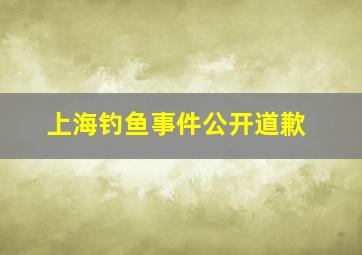 上海钓鱼事件公开道歉